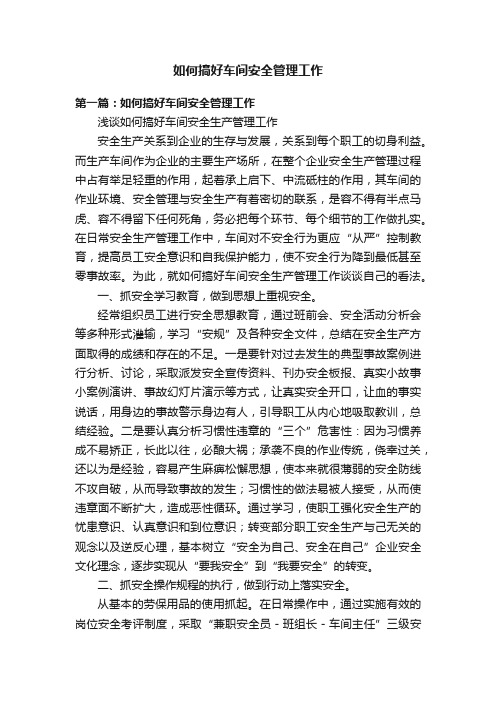 如何搞好车间安全管理工作

第一篇：如何搞好车间安全管理工作

浅谈如何搞好车间安全生产管理工作

安全生产关系到企业的生存与发展，关系到每个职工的切身利益。而生产车间作为企业的主要生产场所，在整个企业安全生产管理过程中占有举足轻重的作用，起着承上启下、中流砥柱的作用，其车间的作业环境、安全管理与安全生产有着密切的联系，是容不得有半点马虎、容不得留下任何死角，务必把每个环节、每个细节的工作做扎实。在日常安全生产管理工作中，车间对不安全行为更应“从严”控制教育，提高员工安全意识和自我保护能力，使不安全行为降到最低甚至零事故率。为此，就如何搞好车间安全生产管理工作谈谈自己的看法。

一、抓安全学习教育，做到思想上重视安全。

经常组织员工进行安全思想教育，通过班前会、安全活动分析会等多种形式灌输，学习“安规”及各种安全文件，总结在安全生产方面取得的成绩和存在的不足。一是要针对过去发生的典型事故案例进行分析、讨论，采取派发安全宣传资料、刊办安全板报、真实小故事小案例演讲、事故幻灯片演示等方式，让真实安全开口，让血的事实说话，用身边的事故警示身边有人，引导职工从内心地吸取教训，总结经验。二是要认真分析习惯性违章的“三个”危害性：因为习惯养成不易矫正，长此以往，必酿大祸；承袭不良的作业传统，侥幸过关，还以为是经验，容易产生麻痹松懈思想，使本来就很薄弱的安全防线不攻自破，从而导致事故的发生；习惯性的做法易被人接受，从而使违章面不断扩大，造成恶性循环。通过学习，使职工强化安全生产的忧患意识、认真意识和到位意识；转变部分职工安全生产与己无关的观念以及逆反心理，基本树立“安全为自己、安全在自己”企业安全文化理念，逐步实现从“要我安全”到“我要安全”的转变。

二、抓安全操作规程的执行，做到行动上落实安全。

从基本的劳保用品的使用抓起。在日常操作中，通过实施有效的岗位安全考评制度，采取“兼职安全员－班组长－车间主任”三级安